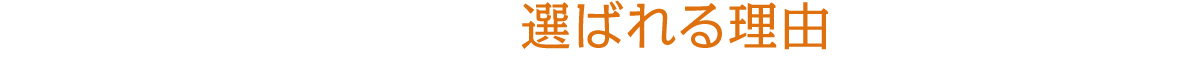 選ばれる理由